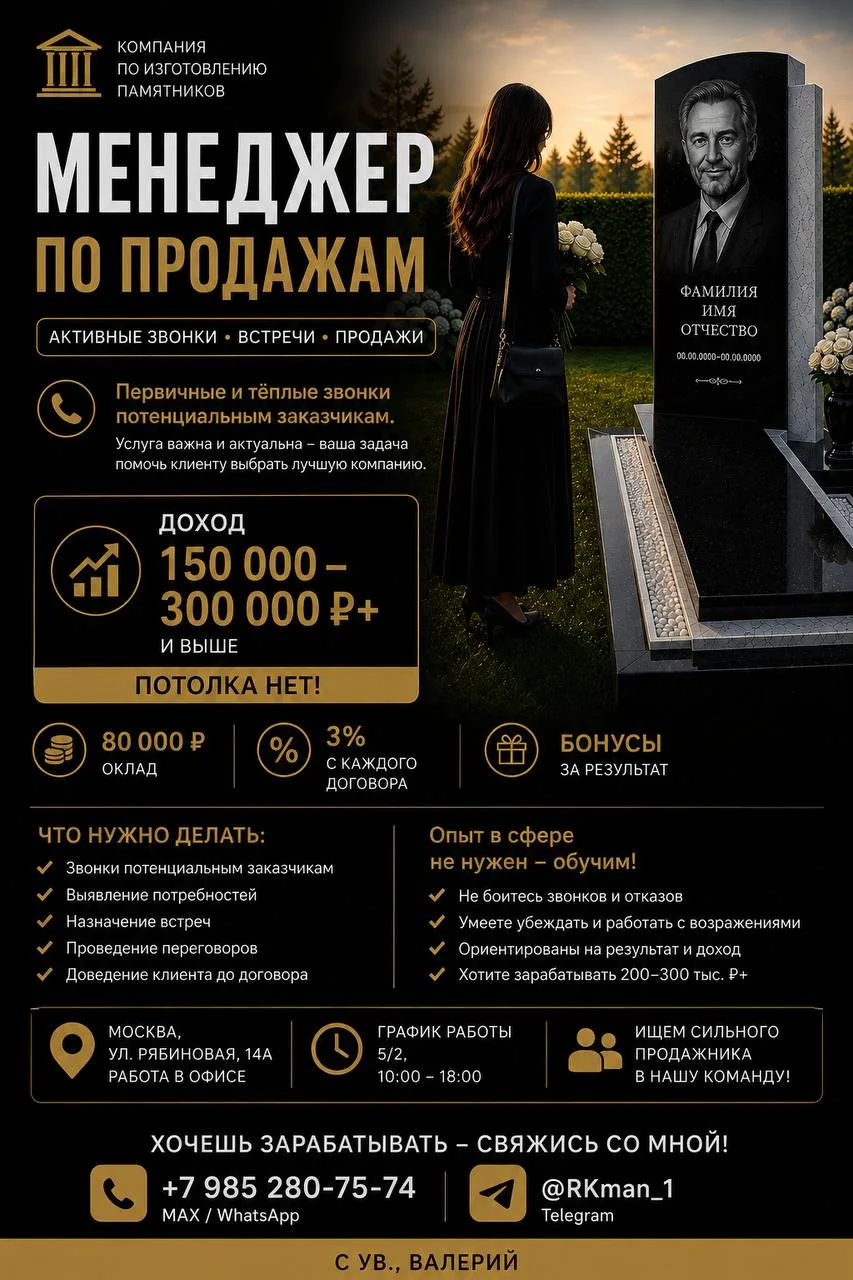 КОМПАНИЯ ПО ИЗГОТОВЛЕНИЮ ПАМЯТНИКОВ

МЕНЕДЖЕР
ПО ПРОДАЖАМ

АКТИВНЫЕ ЗВОНКИ • ВСТРЕЧИ • ПРОДАЖИ

ФАМИЛИЯ
ИМЯ
ОТЧЕСТВО
00.00.0000–00.00.0000

Первичные и тёплые звонки потенциальным заказчикам.
Услуга важна и актуальна – ваша задача помочь клиенту выбрать лучшую компанию.

ДОХОД
150 000 –
300 000 ₽+
И ВЫШЕ
ПОТОЛКА НЕТ!

80 000 ₽
ОКЛАД

3%
С КАЖДОГО ДОГОВОРА

БОНУСЫ
ЗА РЕЗУЛЬТАТ

ЧТО НУЖНО ДЕЛАТЬ:
Звонки потенциальным заказчикам
Выявление потребностей
Назначение встреч
Проведение переговоров
Доведение клиента до договора

Опыт в сфере
не нужен – обучим!
Не боитесь звонков и отказов
Умеете убеждать и работать с возражениями
Ориентированы на результат и доход
Хотите зарабатывать 200–300 тыс. ₽+

МОСКВА,
УЛ. РЯБИНОВАЯ, 14А
РАБОТА В ОФИСЕ

ГРАФИК РАБОТЫ
5/2,
10:00 – 18:00

ИЩЕМ СИЛЬНОГО ПРОДАЖНИКА В НАШУ КОМАНДУ!

ХОЧЕШЬ ЗАРАБАТЫВАТЬ – СВЯЖИСЬ СО МНОЙ!

+7 985 280-75-74
MAX / WhatsApp

@RKman_1
Telegram

С УВ., ВАЛЕРИЙ